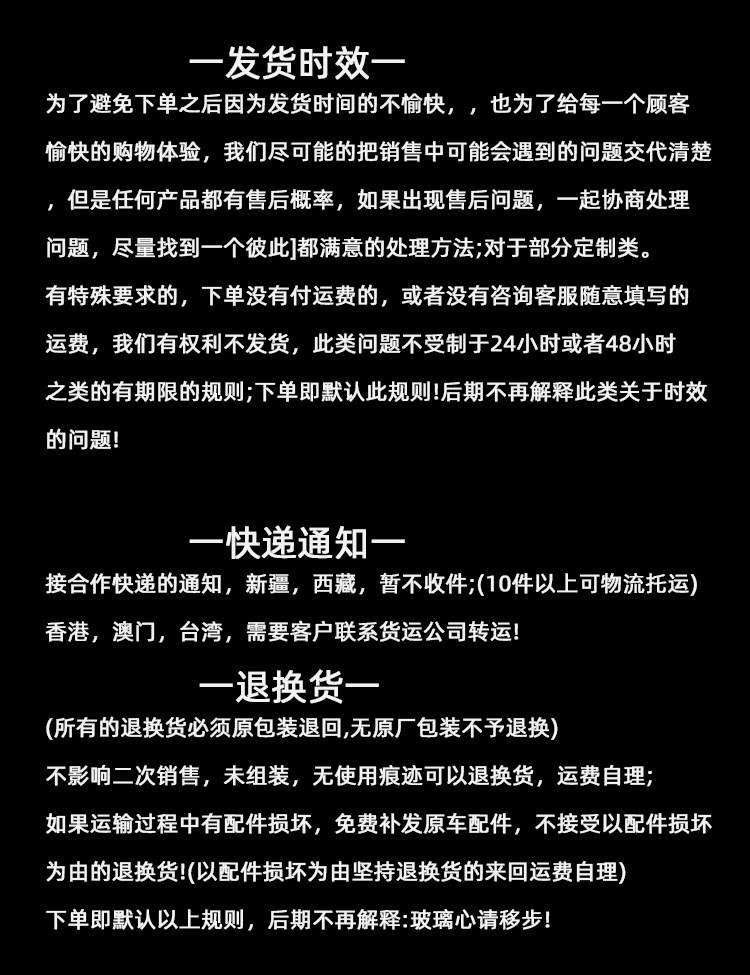 一发货时效一

为了避免下单之后因为发货时间的不愉快，，也为了给每一个顾客愉快的购物体验，我们尽可能的把销售中可能会遇到的问题交代清楚，但是任何产品都有售后概率，如果出现售后问题，一起协商处理问题，尽量找到一个彼此]都满意的处理方法;对于部分定制类。

有特殊要求的，下单没有付运费的，或者没有咨询客服随意填写的运费，我们有权利不发货，此类问题不受制于24小时或者48小时之类的有期限的规则;下单即默认此规则!后期不再解释此类关于时效的问题!

一快递通知一

接合作快递的通知，新疆，西藏，暂不收件;(10件以上可物流托运)

香港，澳门，台湾，需要客户联系货运公司转运!

一退换货一

(所有的退换货必须原包装退回,无原厂包装不予退换)

不影响二次销售，未组装，无使用痕迹可以退换货，运费自理;

如果运输过程中有配件损坏，免费补发原车配件，不接受以配件损坏为由的退换货!(以配件损坏为由坚持退换货的来回运费自理)

下单即默认以上规则，后期不再解释:玻璃心请移步!